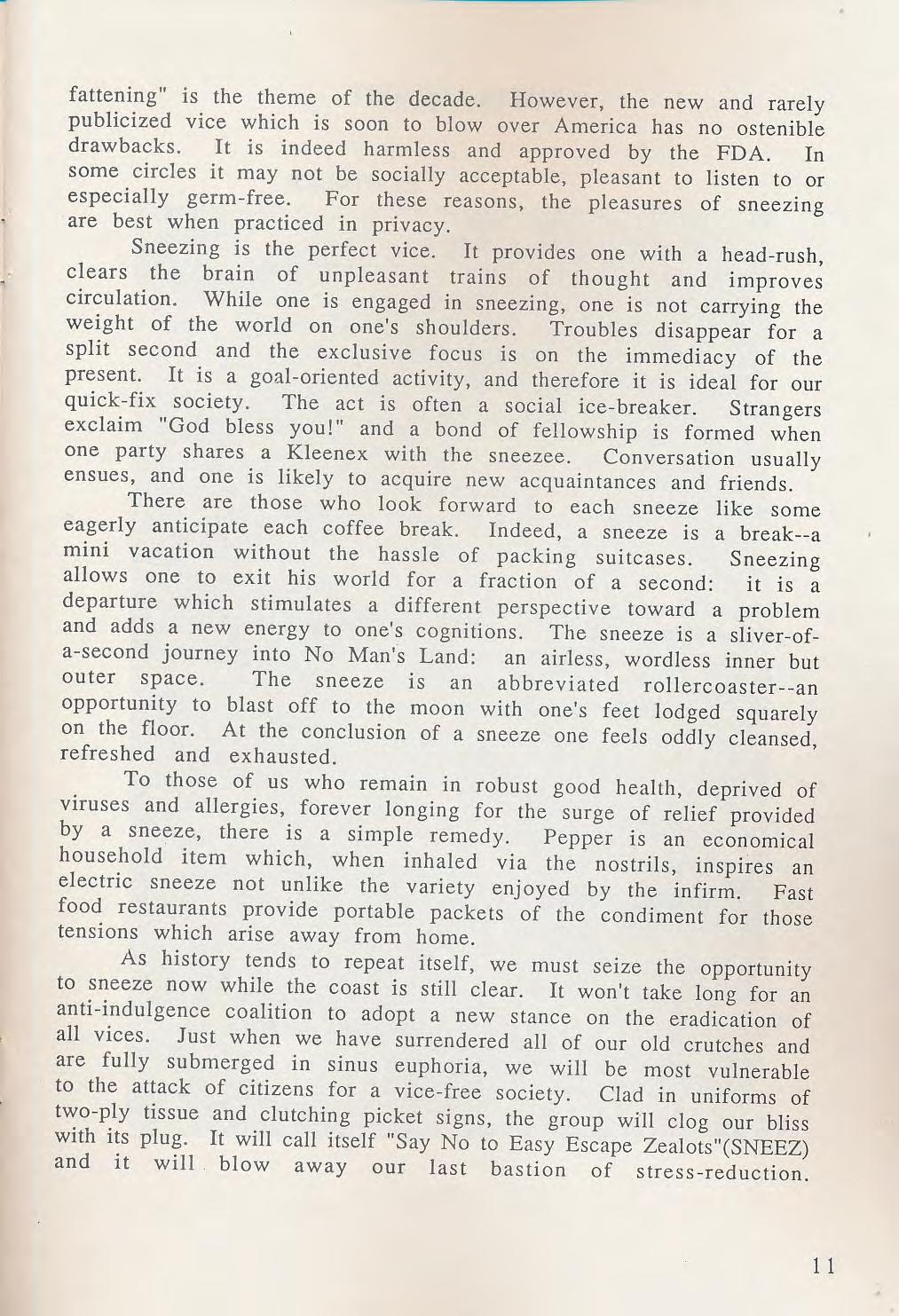 fattening" is the theme of the decade. However, the new and rarely publicized vice which is soon to blow over America has no ostenible drawbacks. It is indeed harmless and approved by the FDA. In some circles it may not be socially acceptable, pleasant to listen to or especially germ-free. For these reasons, the pleasures of sneezing are best when practiced in privacy.

Sneezing is the perfect vice. It provides one with a head-rush, clears the brain of unpleasant trains of thought and improves circulation. While one is engaged in sneezing, one is not carrying the weight of the world on one's shoulders. Troubles disappear for a split second and the exclusive focus is on the immediacy of the present. It is a goal-oriented activity, and therefore it is ideal for our quick-fix society. The act is often a social ice-breaker. Strangers exclaim "God bless you!" and a bond of fellowship is formed when one party shares a Kleenex with the sneezee. Conversation usually ensues, and one is likely to acquire new acquaintances and friends.

There are those who look forward to each sneeze like some eagerly anticipate each coffee break. Indeed, a sneeze is a break--a mini vacation without the hassle of packing suitcases. Sneezing allows one to exit his world for a fraction of a second: it is a departure which stimulates a different perspective toward a problem and adds a new energy to one's cognitions. The sneeze is a sliver-of-a-second journey into No Man's Land: an airless, wordless inner but outer space. The sneeze is an abbreviated rollercoaster--an opportunity to blast off to the moon with one's feet lodged squarely on the floor. At the conclusion of a sneeze one feels oddly cleansed, refreshed and exhausted.

To those of us who remain in robust good health, deprived of viruses and allergies, forever longing for the surge of relief provided by a sneeze, there is a simple remedy. Pepper is an economical household item which, when inhaled via the nostrils, inspires an electric sneeze not unlike the variety enjoyed by the infirm. Fast food restaurants provide portable packets of the condiment for those tensions which arise away from home.

As history tends to repeat itself, we must seize the opportunity to sneeze now while the coast is still clear. It won't take long for an anti-indulgence coalition to adopt a new stance on the eradication of all vices. Just when we have surrendered all of our old crutches and are fully submerged in sinus euphoria, we will be most vulnerable to the attack of citizens for a vice-free society. Clad in uniforms of two-ply tissue and clutching picket signs, the group will clog our bliss with its plug. It will call itself "Say No to Easy Escape Zealots"(SNEEZ) and it will blow away our last bastion of stress-reduction.

11